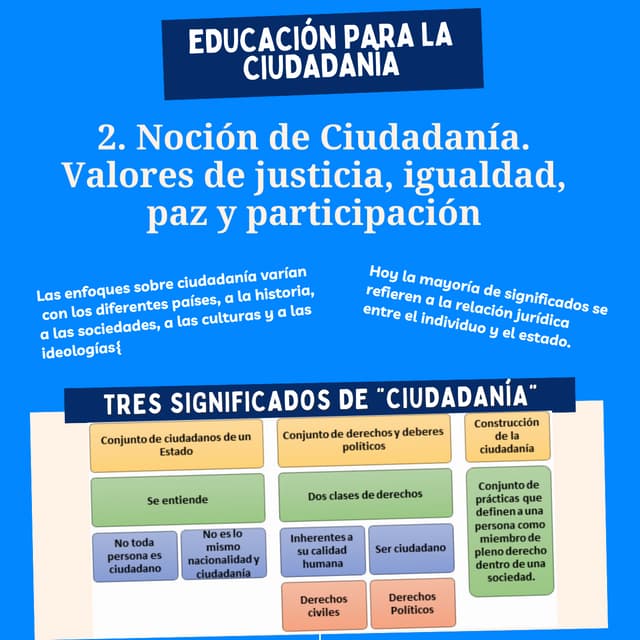 EDUCACIÓN PARA LA CIUDADANÍA

2. Noción de Ciudadanía. Valores de justicia, igualdad, paz y participación

Las enfoques sobre ciudadanía varían con los diferentes países, a la historia, a las sociedades, a las culturas y a las ideologías{

Hoy la mayoría de significados se refieren a la relación jurídica entre el individuo y el estado.

TRES SIGNIFICADOS DE "CIUDADANÍA"

Conjunto de ciudadanos de un Estado

Se entiende

No toda persona es ciudadano

No es lo mismo nacionalidad y ciudadanía

Conjunto de derechos y deberes políticos

Dos clases de derechos

Inherentes a su calidad humana

Ser ciudadano

Derechos civiles

Derechos Políticos

Construcción de la ciudadanía

Conjunto de prácticas que definen a una persona como miembro de pleno derecho dentro de una sociedad.